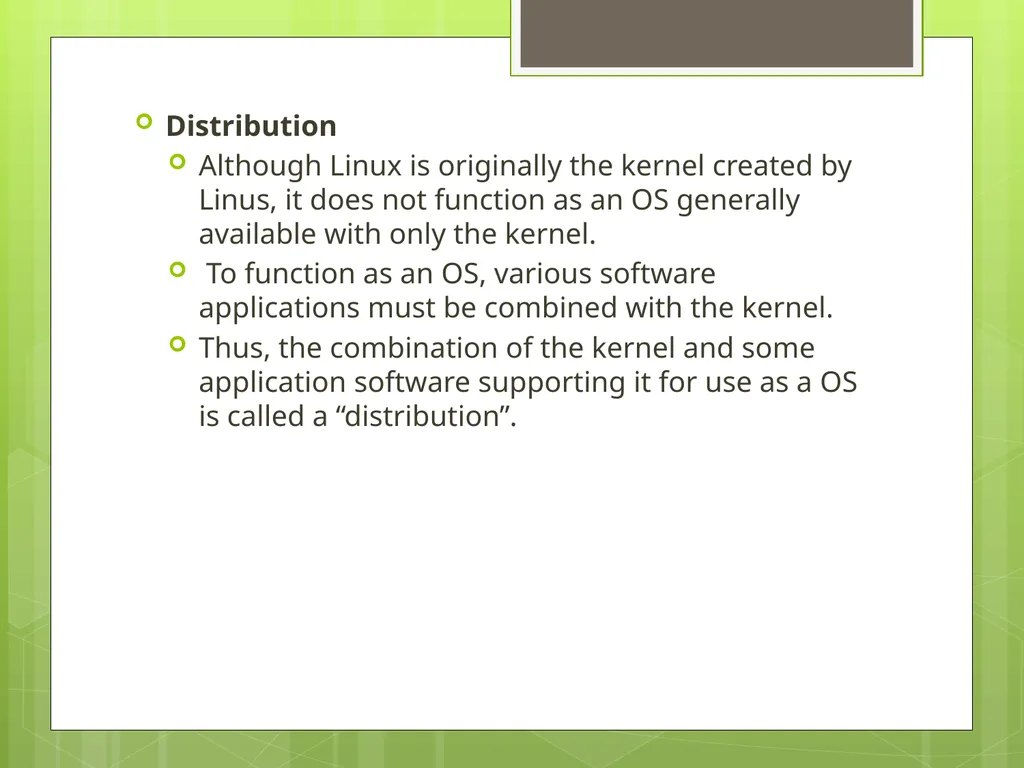 Distribution

Although Linux is originally the kernel created by Linus, it does not function as an OS generally available with only the kernel.

To function as an OS, various software applications must be combined with the kernel.

Thus, the combination of the kernel and some application software supporting it for use as a OS is called a “distribution”.